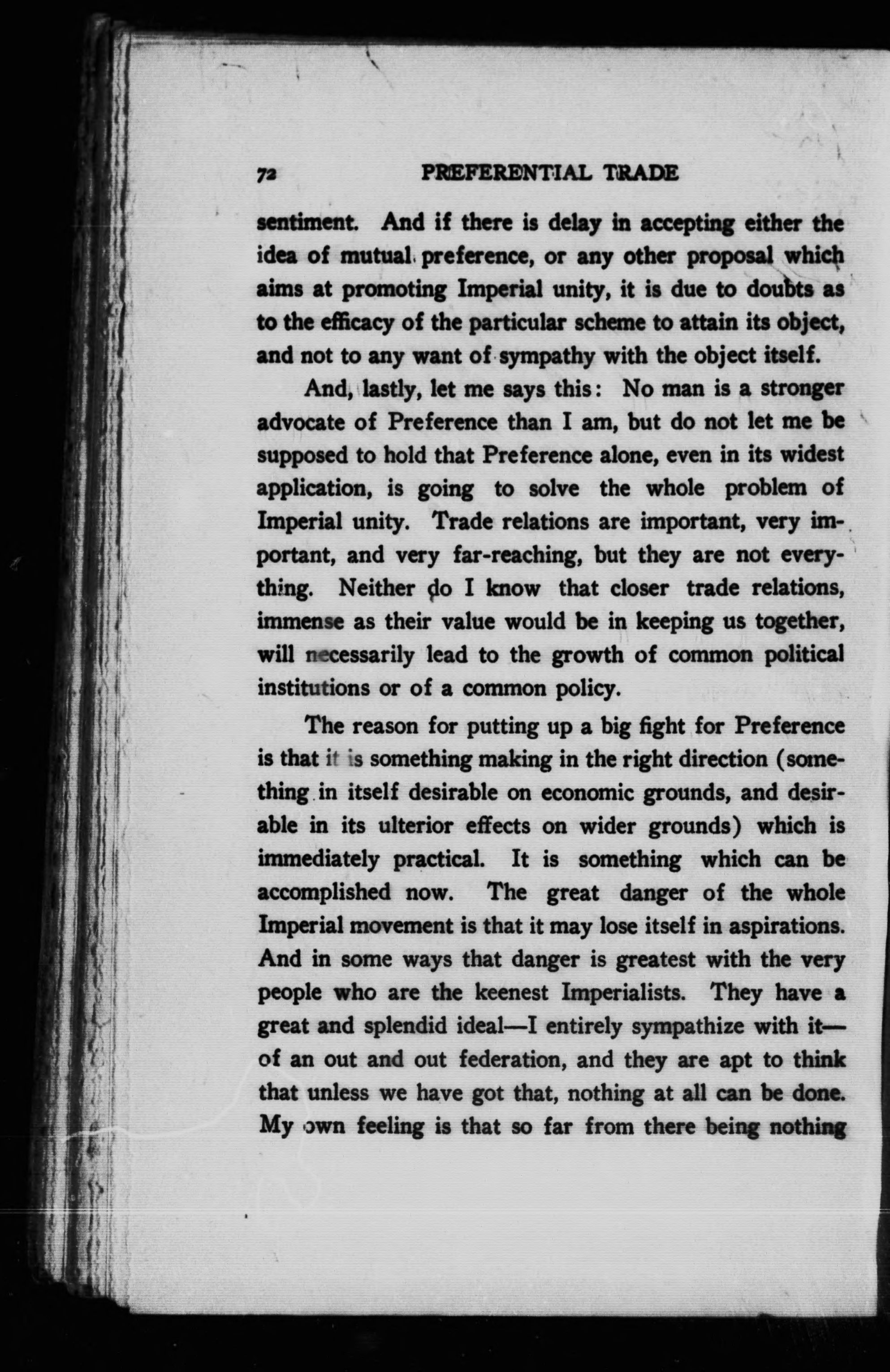 72 PREFERENTIAL TRADE

sentiment. And if there is delay in accepting either the idea of mutual preference, or any other proposal which aims at promoting Imperial unity, it is due to doubts as to the efficacy of the particular scheme to attain its object, and not to any want of sympathy with the object itself.

And, lastly, let me says this: No man is a stronger advocate of Preference than I am, but do not let me be supposed to hold that Preference alone, even in its widest application, is going to solve the whole problem of Imperial unity. Trade relations are important, very important, and very far-reaching, but they are not everything. Neither do I know that closer trade relations, immense as their value would be in keeping us together, will necessarily lead to the growth of common political institutions or of a common policy.

The reason for putting up a big fight for Preference is that it is something making in the right direction (something in itself desirable on economic grounds, and desirable in its ulterior effects on wider grounds) which is immediately practical. It is something which can be accomplished now. The great danger of the whole Imperial movement is that it may lose itself in aspirations. And in some ways that danger is greatest with the very people who are the keenest Imperialists. They have a great and splendid ideal—I entirely sympathize with it—of an out and out federation, and they are apt to think that unless we have got that, nothing at all can be done. My own feeling is that so far from there being nothing